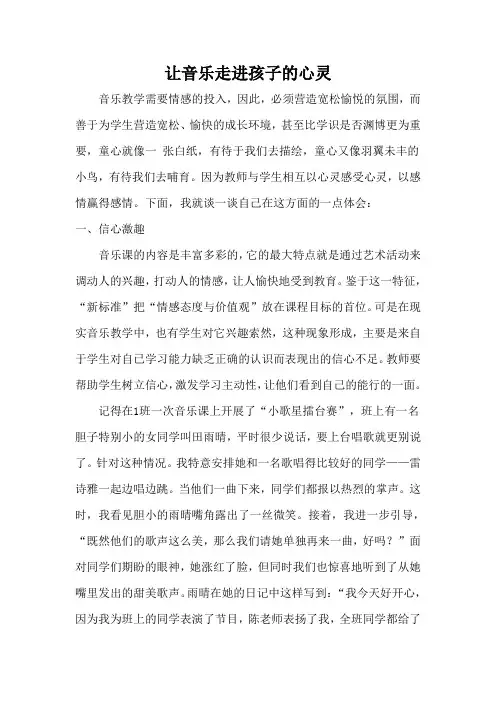 让音乐走进孩子的心灵

音乐教学需要情感的投入，因此，必须营造宽松愉悦的氛围，而善于为学生营造宽松、愉快的成长环境，甚至比学识是否渊博更为重要，童心就像一 张白纸，有待于我们去描绘，童心又像羽翼未丰的小鸟，有待我们去哺育。因为教师与学生相互以心灵感受心灵，以感情赢得感情。下面，我就谈一谈自己在这方面的一点体会：

一、信心激趣

音乐课的内容是丰富多彩的，它的最大特点就是通过艺术活动来调动人的兴趣，打动人的情感，让人愉快地受到教育。鉴于这一特征，“新标准”把“情感态度与价值观”放在课程目标的首位。可是在现实音乐教学中，也有学生对它兴趣索然，这种现象形成，主要是来自于学生对自己学习能力缺乏正确的认识而表现出的信心不足。教师要帮助学生树立信心，激发学习主动性，让他们看到自己的能行的一面。

记得在1班一次音乐课上开展了“小歌星擂台赛”，班上有一名胆子特别小的女同学叫田雨晴，平时很少说话，要上台唱歌就更别说了。针对这种情况。我特意安排她和一名歌唱得比较好的同学——雷诗雅一起边唱边跳。当他们一曲下来，同学们都报以热烈的掌声。这时，我看见胆小的雨晴嘴角露出了一丝微笑。接着，我进一步引导，“既然他们的歌声这么美，那么我们请她单独再来一曲，好吗？”面对同学们期盼的眼神，她涨红了脸，但同时我们也惊喜地听到了从她嘴里发出的甜美歌声。雨晴在她的日记中这样写到：“我今天好开心，因为我为班上的同学表演了节目，陈老师表扬了我，全班同学都给了